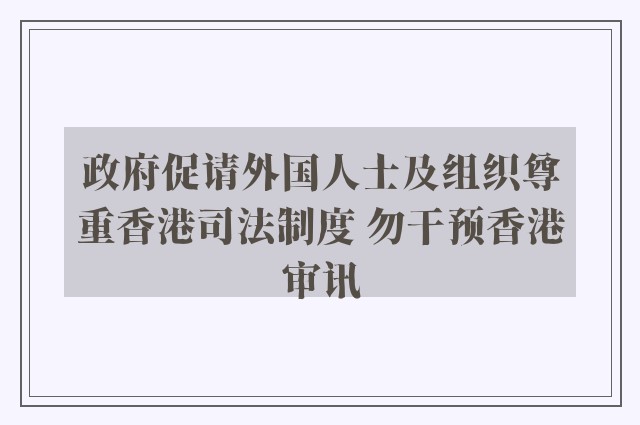 政府促请外国人士及组织尊重香港司法制度 勿干预香港审讯